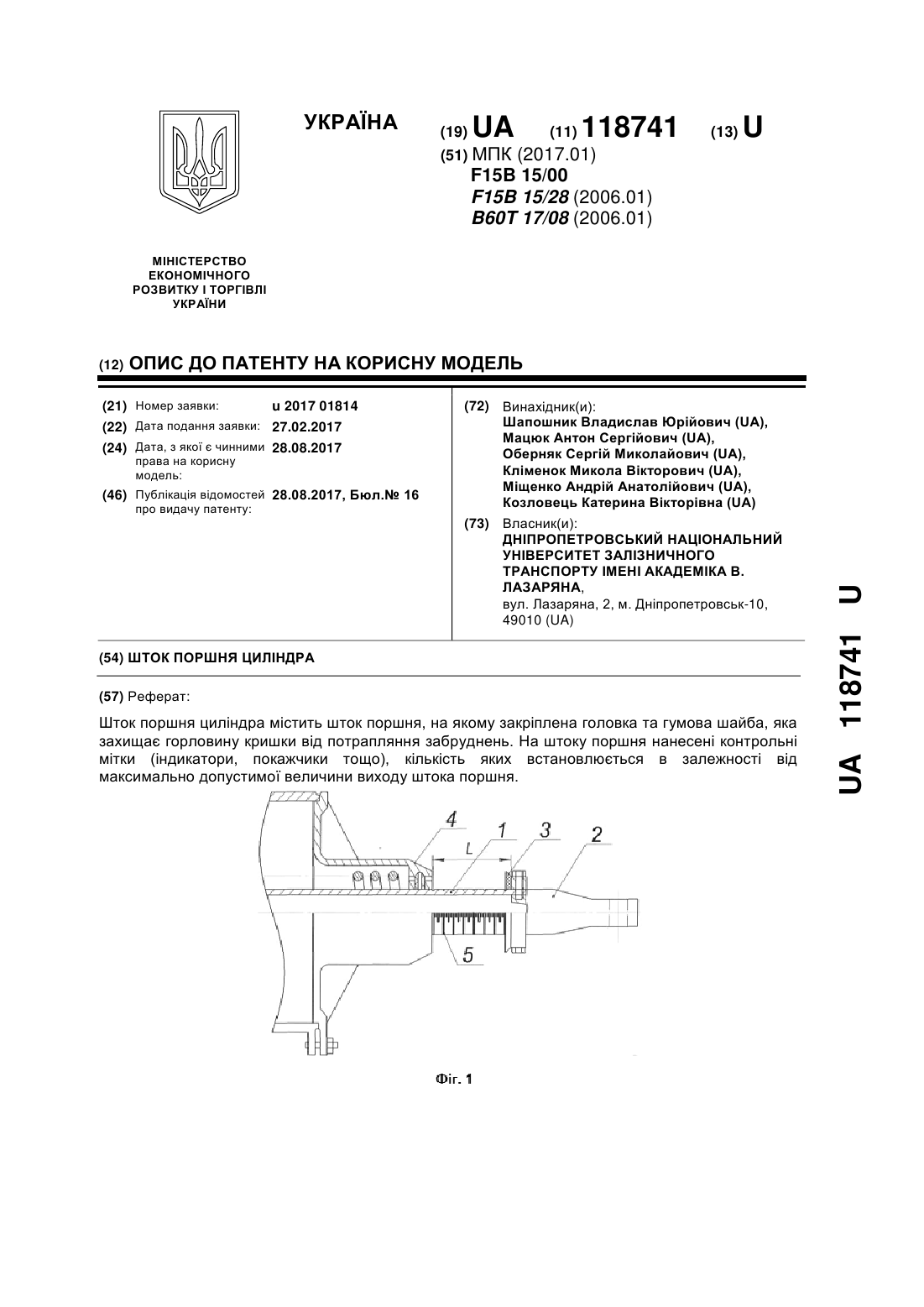 УКРАЇНА

(19) UA (11) 118741 (13) U

(51) МПК (2017.01)
F15B 15/00
F15B 15/28 (2006.01)
B60T 17/08 (2006.01)

МІНІСТЕРСТВО ЕКОНОМІЧНОГО РОЗВИТКУ І ТОРГІВЛІ УКРАЇНИ

(12) ОПИС ДО ПАТЕНТУ НА КОРИСНУ МОДЕЛЬ

(21) Номер заявки: u 2017 01814
(22) Дата подання заявки: 27.02.2017
(24) Дата, з якої є чинними права на корисну модель: 28.08.2017
(46) Публікація відомостей про видачу патенту: 28.08.2017, Бюл.№ 16

(72) Винахідник(и):
Шапошник Владислав Юрійович (UA),
Мацюк Антон Сергійович (UA),
Оберняк Сергій Миколайович (UA),
Кліменок Микола Вікторович (UA),
Міщенко Андрій Анатолійович (UA),
Козловець Катерина Вікторівна (UA)

(73) Власник(и):
ДНІПРОПЕТРОВСЬКИЙ НАЦІОНАЛЬНИЙ УНІВЕРСИТЕТ ЗАЛІЗНИЧНОГО ТРАНСПОРТУ ІМЕНІ АКАДЕМІКА В. ЛАЗАРЯНА,
вул. Лазаряна, 2, м. Дніпропетровськ-10, 49010 (UA)

(54) ШТОК ПОРШНЯ ЦИЛІНДРА

(57) Реферат:

Шток поршня циліндра містить шток поршня, на якому закріплена головка та гумова шайба, яка захищає горловину кришки від потрапляння забруднень. На штоку поршня нанесені контрольні мітки (індикатори, покажчики тощо), кількість яких встановлюється в залежності від максимально допустимої величини виходу штока поршня.

4 L 1 3 2 5

Фіг. 1

UA 118741 U